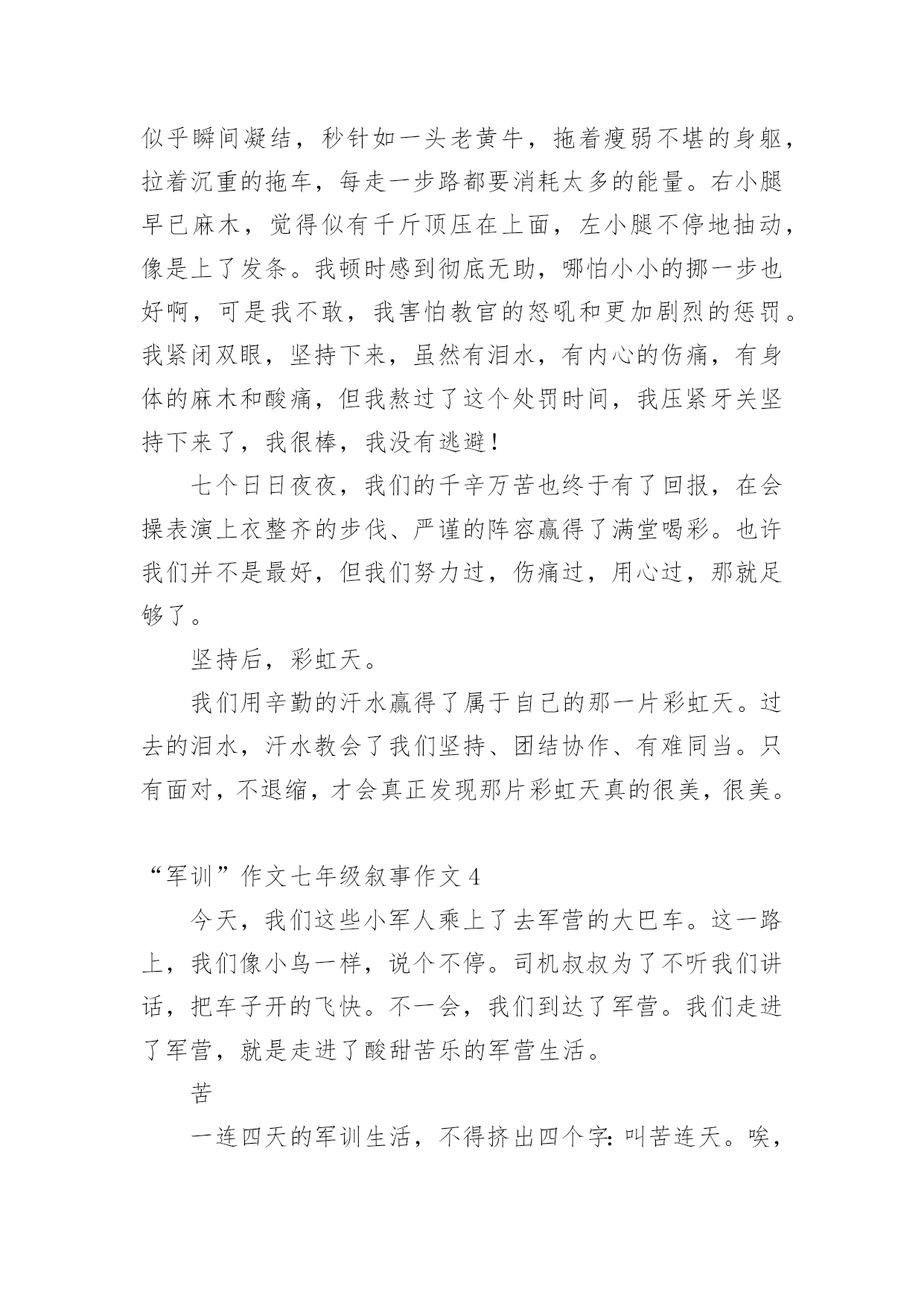 似乎瞬间凝结，秒针如一头老黄牛，拖着瘦弱不堪的身躯，拉着沉重的拖车，每走一步路都要消耗太多的能量。右小腿早已麻木，觉得似有千斤顶压在上面，左小腿不停地抽动，像是上了发条。我顿时感到彻底无助，哪怕小小的挪一步也好啊，可是我不敢，我害怕教官的怒吼和更加剧烈的惩罚。我紧闭双眼，坚持下来，虽然有泪水，有内心的伤痛，有身体的麻木和酸痛，但我熬过了这个处罚时间，我压紧牙关坚持下来了，我很棒，我没有逃避！

七个日日夜夜，我们的千辛万苦也终于有了回报，在会操表演上衣整齐的步伐、严谨的阵容赢得了满堂喝彩。也许我们并不是最好，但我们努力过，伤痛过，用心过，那就足够了。

坚持后，彩虹天。

我们用辛勤的汗水赢得了属于自己的那一片彩虹天。过去的泪水，汗水教会了我们坚持、团结协作、有难同当。只有面对，不退缩，才会真正发现那片彩虹天真的很美，很美。

“军训”作文七年级叙事作文 4

今天，我们这些小军人乘上了去军营的大巴车。这一路上，我们像小鸟一样，说个不停。司机叔叔为了不听我们讲话，把车子开的飞快。不一会，我们到达了军营。我们走进了军营，就是走进了酸甜苦乐的军营生活。

苦

一连四天的军训生活，不得挤出四个字：叫苦连天。唉，